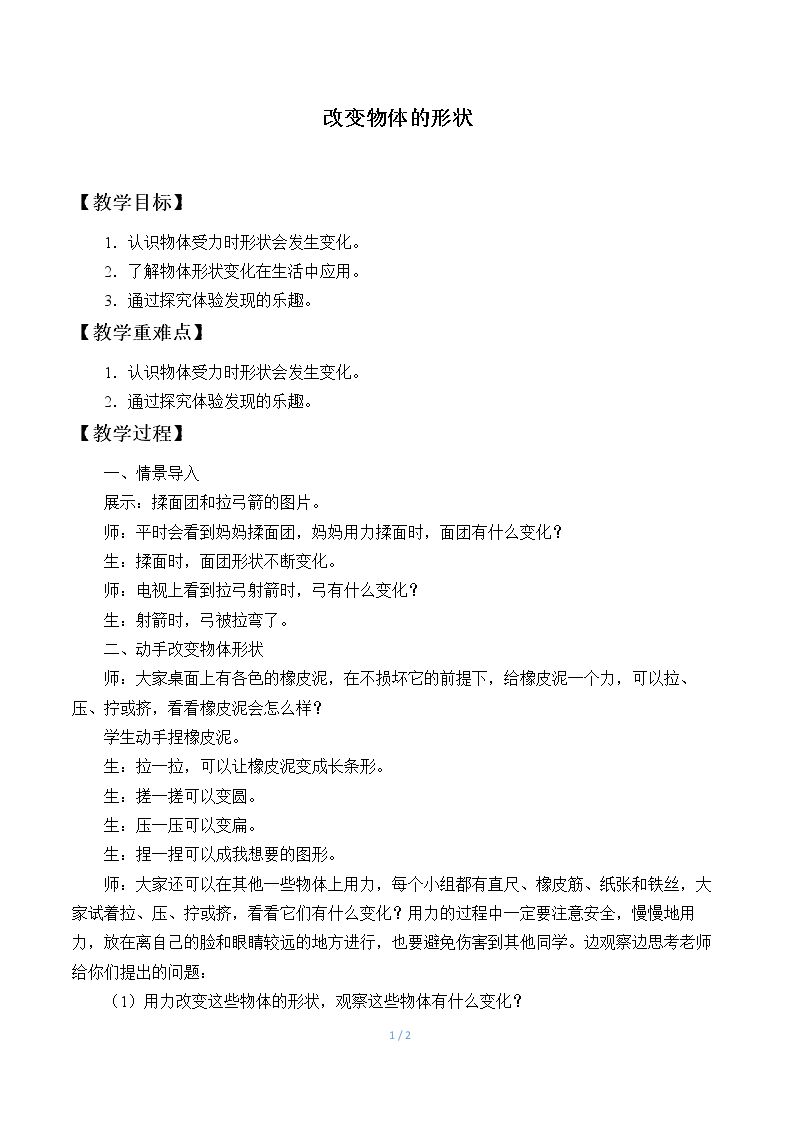 改变物体的形状

【教学目标】

1.认识物体受力时形状会发生变化。
2.了解物体形状变化在生活中应用。
3.通过探究体验发现的乐趣。

【教学重难点】

1.认识物体受力时形状会发生变化。
2.通过探究体验发现的乐趣。

【教学过程】

一、情景导入

展示：揉面团和拉弓箭的图片。

师：平时会看到妈妈揉面团，妈妈用力揉面时，面团有什么变化?

生：揉面时，面团形状不断变化。

师：电视上看到拉弓射箭时，弓有什么变化?

生：射箭时，弓被拉弯了。

二、动手改变物体形状

师：大家桌面上有各色的橡皮泥，在不损坏它的前提下，给橡皮泥一个力，可以拉、压、拧或挤，看看橡皮泥会怎么样?

学生动手捏橡皮泥。

生：拉一拉，可以让橡皮泥变成长条形。

生：搓一搓可以变圆。

生：压一压可以变扁。

生：捏一捏可以成我想要的图形。

师：大家还可以在其他一些物体上用力，每个小组都有直尺、橡皮筋、纸张和铁丝，大家试着拉、压、拧或挤，看看它们有什么变化?用力的过程中一定要注意安全，慢慢地用力，放在离自己的脸和眼睛较远的地方进行，也要避免伤害到其他同学。边观察边思考老师给你们提出的问题：

（1）用力改变这些物体的形状，观察这些物体有什么变化?

1 / 2